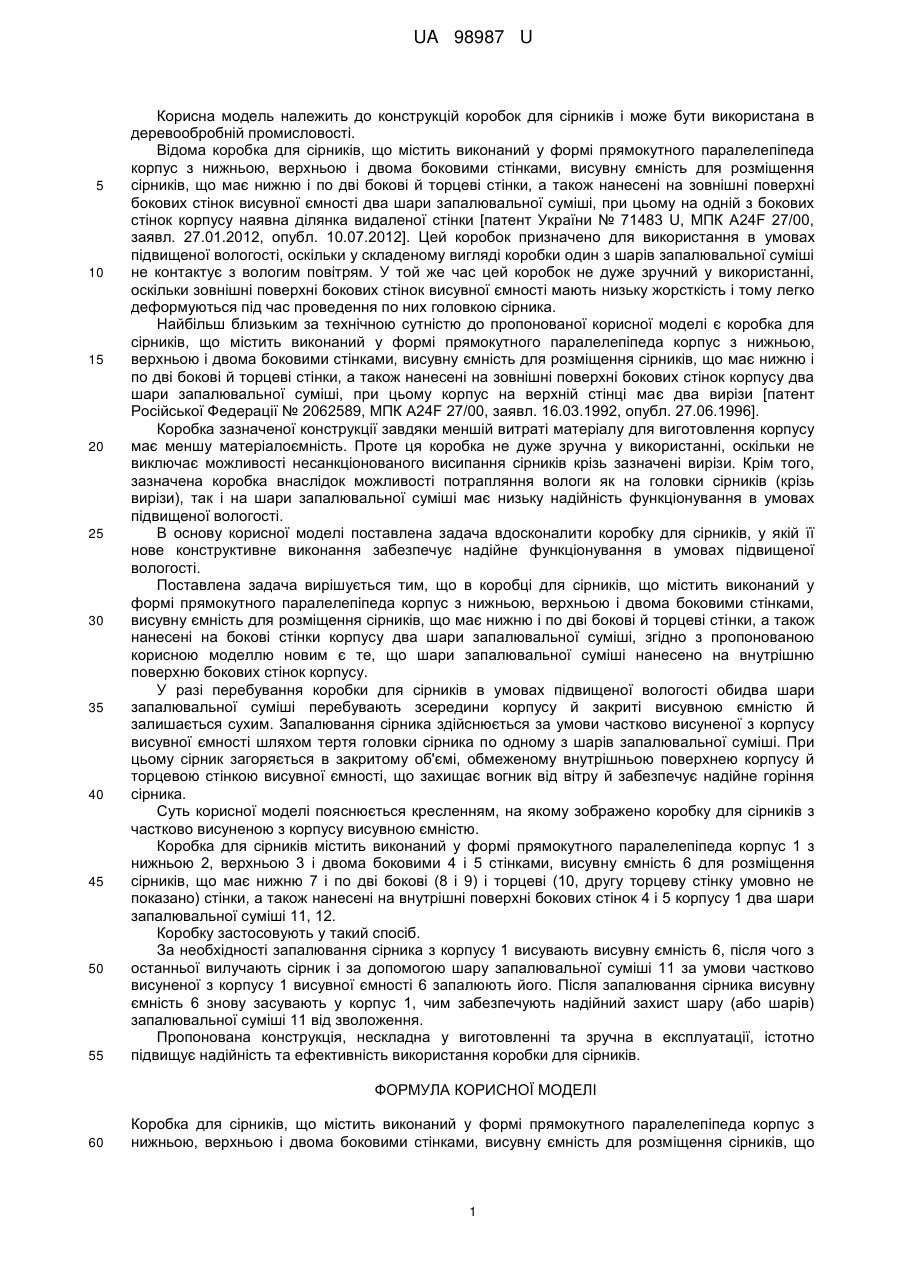 UA 98987 U

Корисна модель належить до конструкцій коробок для сірників і може бути використана в деревообробній промисловості.

Відома коробка для сірників, що містить виконаний у формі прямокутного паралелепіпеда корпус з нижньою, верхньою і двома боковими стінками, висувну ємність для розміщення сірників, що має нижню і по дві бокові й торцеві стінки, а також нанесені на зовнішні поверхні бокових стінок висувної ємності два шари запалювальної суміші, при цьому на одній з бокових стінок корпусу наявна ділянка видаленої стінки [патент України № 71483 U, МПК A24F 27/00, заявл. 27.01.2012, опубл. 10.07.2012]. Цей коробок призначено для використання в умовах підвищеної вологості, оскільки у складеному вигляді коробки один з шарів запалювальної суміші не контактує з вологим повітрям. У той же час цей коробок не дуже зручний у використанні, оскільки зовнішні поверхні бокових стінок висувної ємності мають низьку жорсткість і тому легко деформуються під час проведення по них головкою сірника.

Найбільш близьким за технічною сутністю до пропонованої корисної моделі є коробка для сірників, що містить виконаний у формі прямокутного паралелепіпеда корпус з нижньою, верхньою і двома боковими стінками, висувну ємність для розміщення сірників, що має нижню і по дві бокові й торцеві стінки, а також нанесені на зовнішні поверхні бокових стінок корпусу два шари запалювальної суміші, при цьому корпус на верхній стінці має два вирізи [патент Російської Федерації № 2062589, МПК A24F 27/00, заявл. 16.03.1992, опубл. 27.06.1996].

Коробка зазначеної конструкції завдяки меншій витраті матеріалу для виготовлення корпусу має меншу матеріалоємність. Проте ця коробка не дуже зручна у використанні, оскільки не виключає можливості несанкціонованого висипання сірників крізь зазначені вирізи. Крім того, зазначена коробка внаслідок можливості потрапляння вологи як на головки сірників (крізь вирізи), так і на шари запалювальної суміші має низьку надійність функціонування в умовах підвищеної вологості.

В основу корисної моделі поставлена задача вдосконалити коробку для сірників, у якій її нове конструктивне виконання забезпечує надійне функціонування в умовах підвищеної вологості.

Поставлена задача вирішується тим, що в коробці для сірників, що містить виконаний у формі прямокутного паралелепіпеда корпус з нижньою, верхньою і двома боковими стінками, висувну ємність для розміщення сірників, що має нижню і по дві бокові й торцеві стінки, а також нанесені на бокові стінки корпусу два шари запалювальної суміші, згідно з пропонованою корисною моделлю новим є те, що шари запалювальної суміші нанесено на внутрішню поверхню бокових стінок корпусу.

У разі перебування коробки для сірників в умовах підвищеної вологості обидва шари запалювальної суміші перебувають зсередини корпусу й закриті висувною ємністю й залишається сухим. Запалювання сірника здійснюється за умови частково висуненої з корпусу висувної ємності шляхом тертя головки сірника по одному з шарів запалювальної суміші. При цьому сірник загоряється в закритому об'ємі, обмеженому внутрішньою поверхнею корпусу й торцевою стінкою висувної ємності, що захищає вогник від вітру й забезпечує надійне горіння сірника.

Суть корисної моделі пояснюється кресленням, на якому зображено коробку для сірників з частково висуненою з корпусу висувною ємністю.

Коробка для сірників містить виконаний у формі прямокутного паралелепіпеда корпус 1 з нижньою 2, верхньою 3 і двома боковими 4 і 5 стінками, висувну ємність 6 для розміщення сірників, що має нижню 7 і по дві бокові (8 і 9) і торцеві (10, другу торцеву стінку умовно не показано) стінки, а також нанесені на внутрішні поверхні бокових стінок 4 і 5 корпусу 1 два шари запалювальної суміші 11, 12.

Коробку застосовують у такий спосіб.

За необхідності запалювання сірника з корпусу 1 висувають висувну ємність 6, після чого з останньої вилучають сірник і за допомогою шару запалювальної суміші 11 за умови частково висуненої з корпусу 1 висувної ємності 6 запалюють його. Після запалювання сірника висувну ємність 6 знову засувають у корпус 1, чим забезпечують надійний захист шару (або шарів) запалювальної суміші 11 від зволоження.

Пропонована конструкція, нескладна у виготовленні та зручна в експлуатації, істотно підвищує надійність та ефективність використання коробки для сірників.

ФОРМУЛА КОРИСНОЇ МОДЕЛІ

Коробка для сірників, що містить виконаний у формі прямокутного паралелепіпеда корпус з нижньою, верхньою і двома боковими стінками, висувну ємність для розміщення сірників, що

5
10
15
20
25
30
35
40
45
50
55
60

1